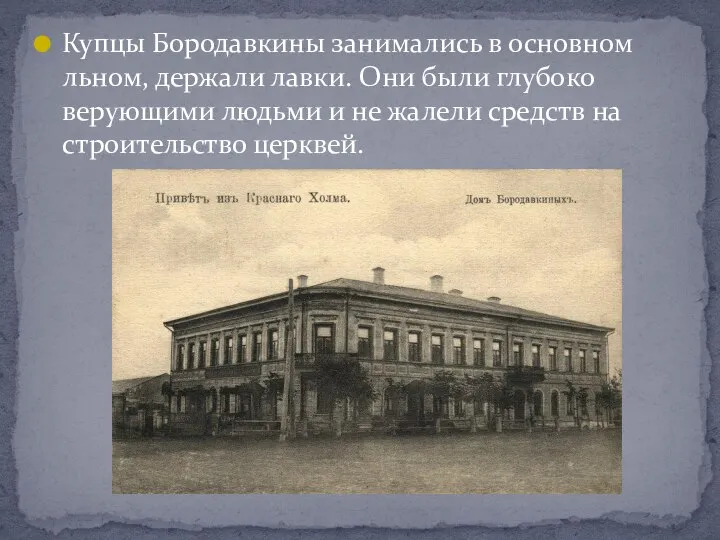 Купцы Бородавкины занимались в основном льном, держали лавки. Они были глубоко верующими людьми и не жалели средств на строительство церквей.

Привѣтъ изъ Краснаго Холма.

Домъ Бородавкиныхъ.